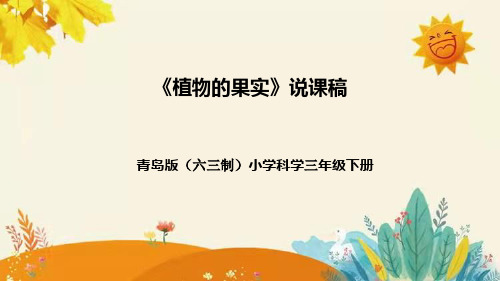 《植物的果实》说课稿

青岛版（六三制）小学科学三年级下册